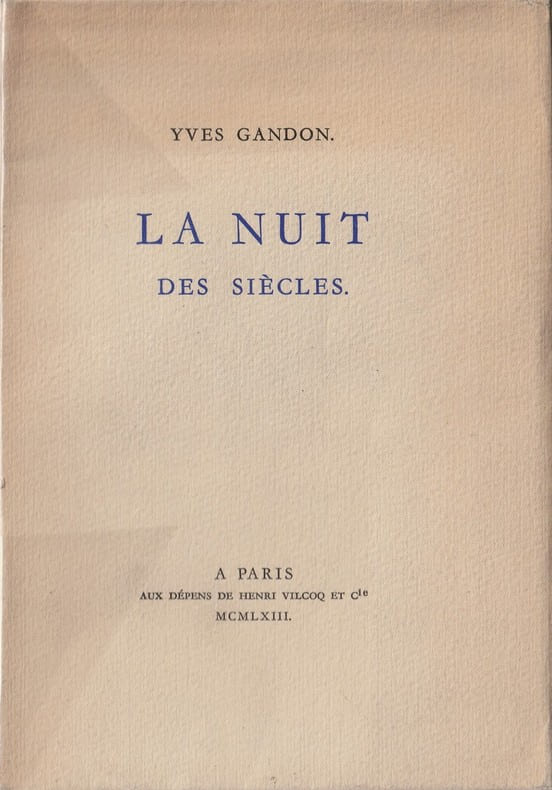 YVES GANDON.

LA NUIT
DES SIÈCLES.

A PARIS
AUX DÉPENS DE HENRI VILCOQ ET Cie
MCMLXIII.